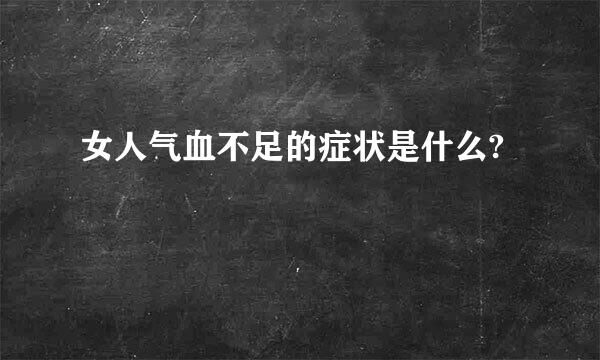 女人气血不足的症状是什么?